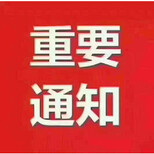 重要
通知